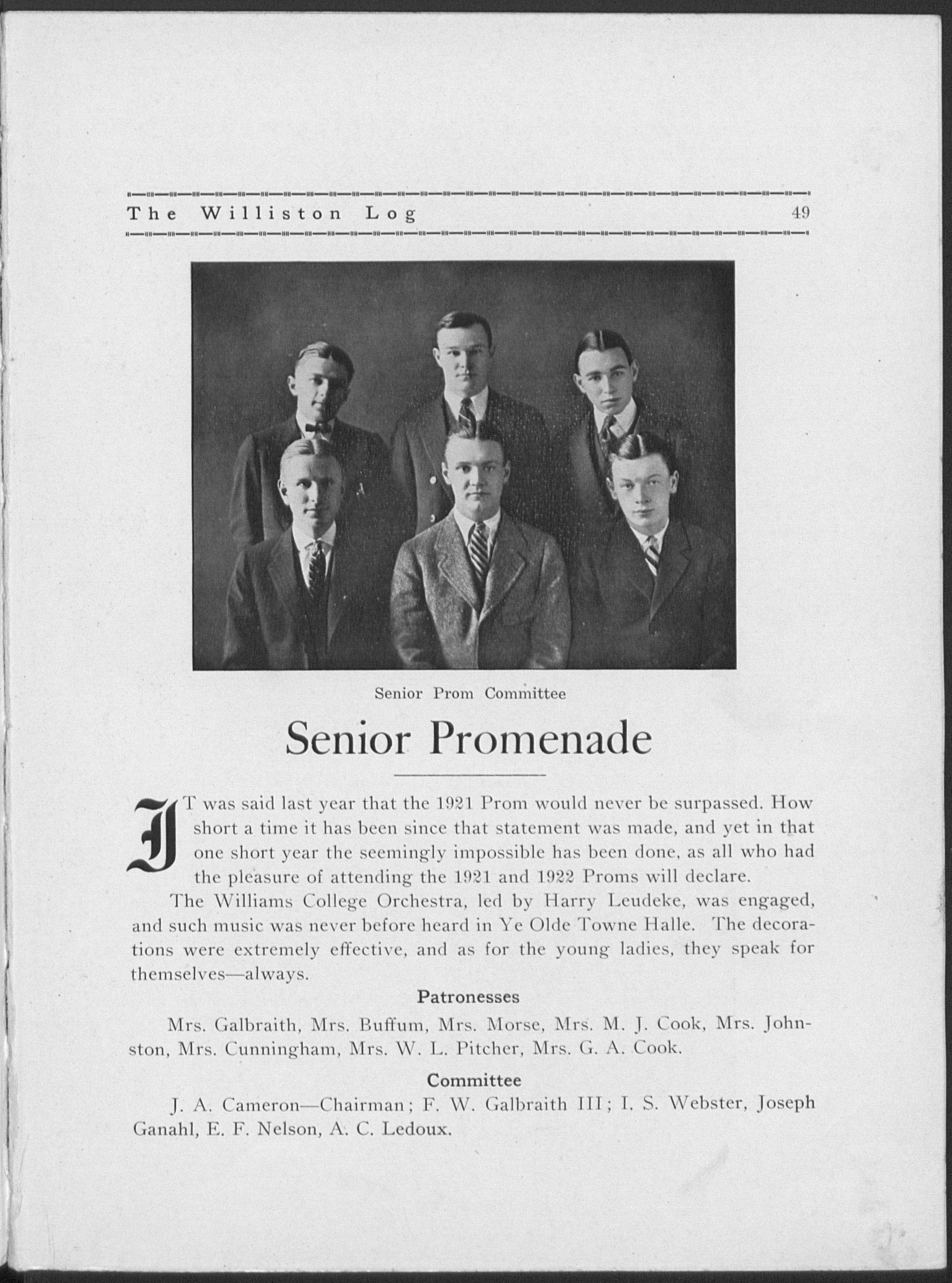 The Williston Log 49

Senior Prom Committee

Senior Promenade

IT was said last year that the 1921 Prom would never be surpassed. How short a time it has been since that statement was made, and yet in that one short year the seemingly impossible has been done, as all who had the pleasure of attending the 1921 and 1922 Proms will declare.

The Williams College Orchestra, led by Harry Leudeke, was engaged, and such music was never before heard in Ye Olde Towne Halle. The decorations were extremely effective, and as for the young ladies, they speak for themselves—always.

Patronesses

Mrs. Galbraith, Mrs. Buffum, Mrs. Morse, Mrs. M. J. Cook, Mrs. Johnston, Mrs. Cunningham, Mrs. W. L. Pitcher, Mrs. G. A. Cook.

Committee

J. A. Cameron—Chairman; F. W. Galbraith III; I. S. Webster, Joseph Ganahl, E. F. Nelson, A. C. Ledoux.